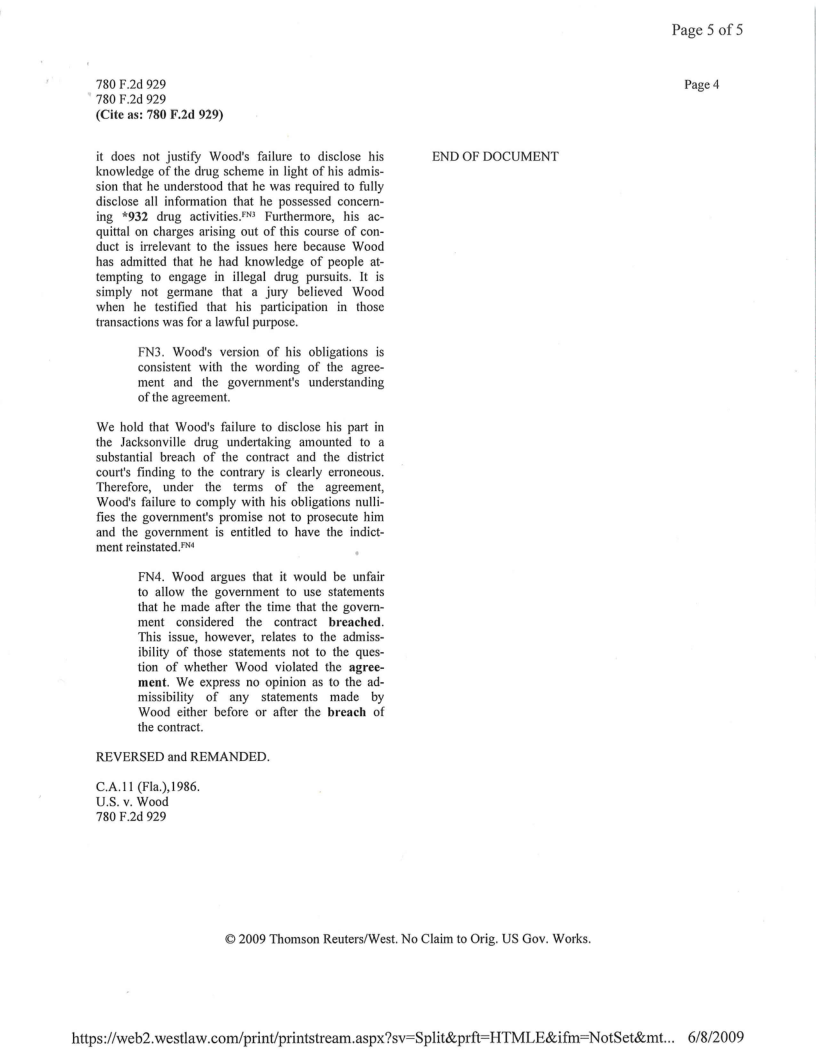 Page 5 of 5

780 F.2d 929
780 F.2d 929
(Cite as: 780 F.2d 929)

Page 4

it does not justify Wood's failure to disclose his knowledge of the drug scheme in light of his admission that he understood that he was required to fully disclose all information that he possessed concerning *932 drug activities.FN3 Furthermore, his acquittal on charges arising out of this course of conduct is irrelevant to the issues here because Wood has admitted that he had knowledge of people attempting to engage in illegal drug pursuits. It is simply not germane that a jury believed Wood when he testified that his participation in those transactions was for a lawful purpose.

FN3. Wood's version of his obligations is consistent with the wording of the agreement and the government's understanding of the agreement.

We hold that Wood's failure to disclose his part in the Jacksonville drug undertaking amounted to a substantial breach of the contract and the district court's finding to the contrary is clearly erroneous. Therefore, under the terms of the agreement, Wood's failure to comply with his obligations nullifies the government's promise not to prosecute him and the government is entitled to have the indictment reinstated.FN4

FN4. Wood argues that it would be unfair to allow the government to use statements that he made after the time that the government considered the contract breached. This issue, however, relates to the admissibility of those statements not to the question of whether Wood violated the agreement. We express no opinion as to the admissibility of any statements made by Wood either before or after the breach of the contract.

REVERSED and REMANDED.

C.A.11 (Fla.),1986.
U.S. v. Wood
780 F.2d 929

END OF DOCUMENT

© 2009 Thomson Reuters/West. No Claim to Orig. US Gov. Works.

https://web2.westlaw.com/print/printstream.aspx?sv=Split&prft=HTMLE&ifm=NotSet&mt... 6/8/2009